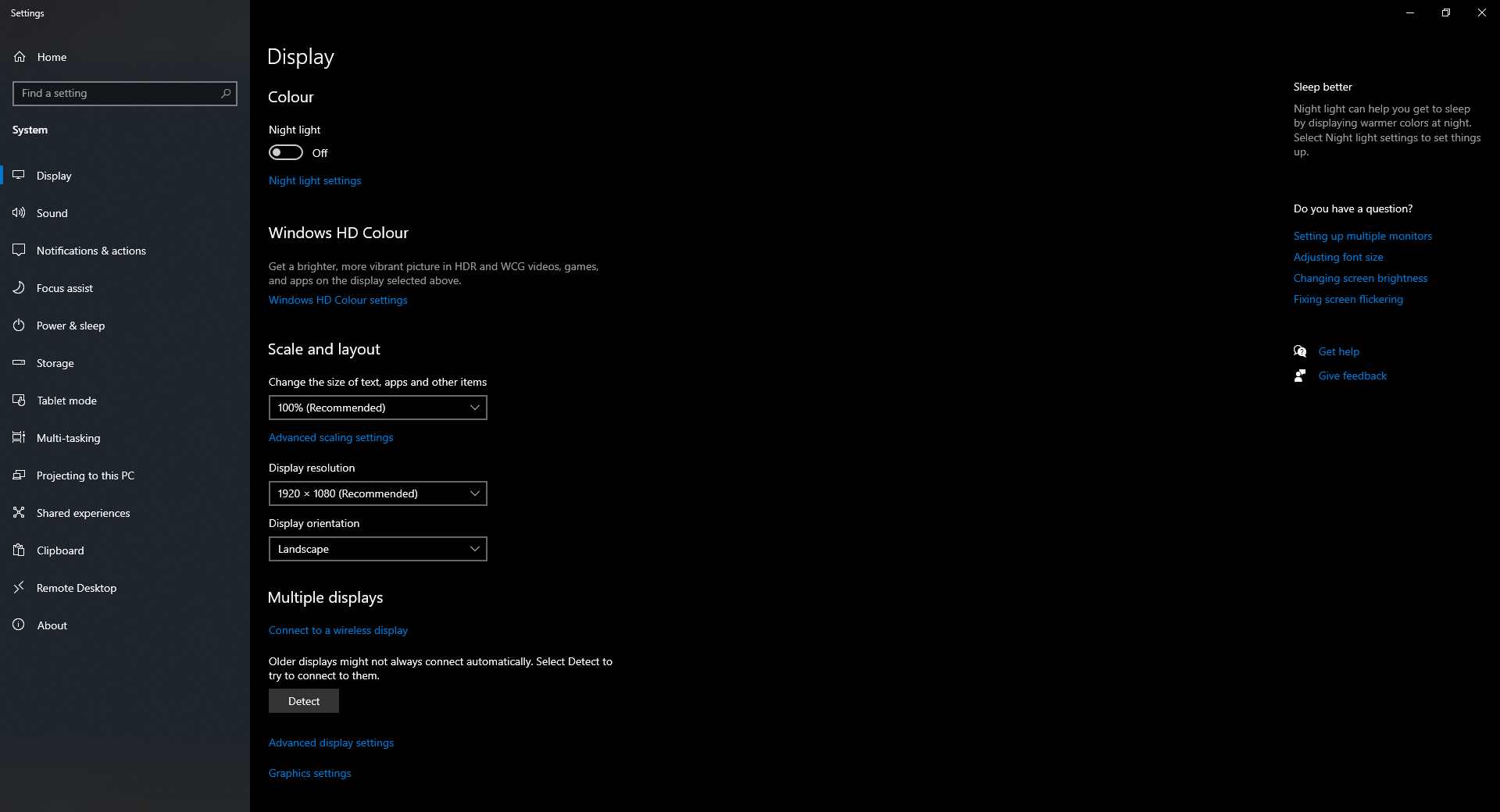 Settings

Home

Find a setting

System

Display

Sound

Notifications & actions

Focus assist

Power & sleep

Storage

Tablet mode

Multi-tasking

Projecting to this PC

Shared experiences

Clipboard

Remote Desktop

About

Display

Colour

Night light

Off

Night light settings

Windows HD Colour

Get a brighter, more vibrant picture in HDR and WCG videos, games, and apps on the display selected above.

Windows HD Colour settings

Scale and layout

Change the size of text, apps and other items

100% (Recommended)

Advanced scaling settings

Display resolution

1920 × 1080 (Recommended)

Display orientation

Landscape

Multiple displays

Connect to a wireless display

Older displays might not always connect automatically. Select Detect to try to connect to them.

Detect

Advanced display settings

Graphics settings

Sleep better

Night light can help you get to sleep by displaying warmer colors at night. Select Night light settings to set things up.

Do you have a question?

Setting up multiple monitors

Adjusting font size

Changing screen brightness

Fixing screen flickering

Get help

Give feedback